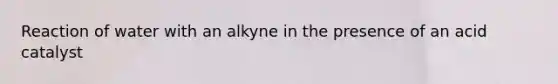 Reaction of water with an alkyne in the presence of an acid catalyst